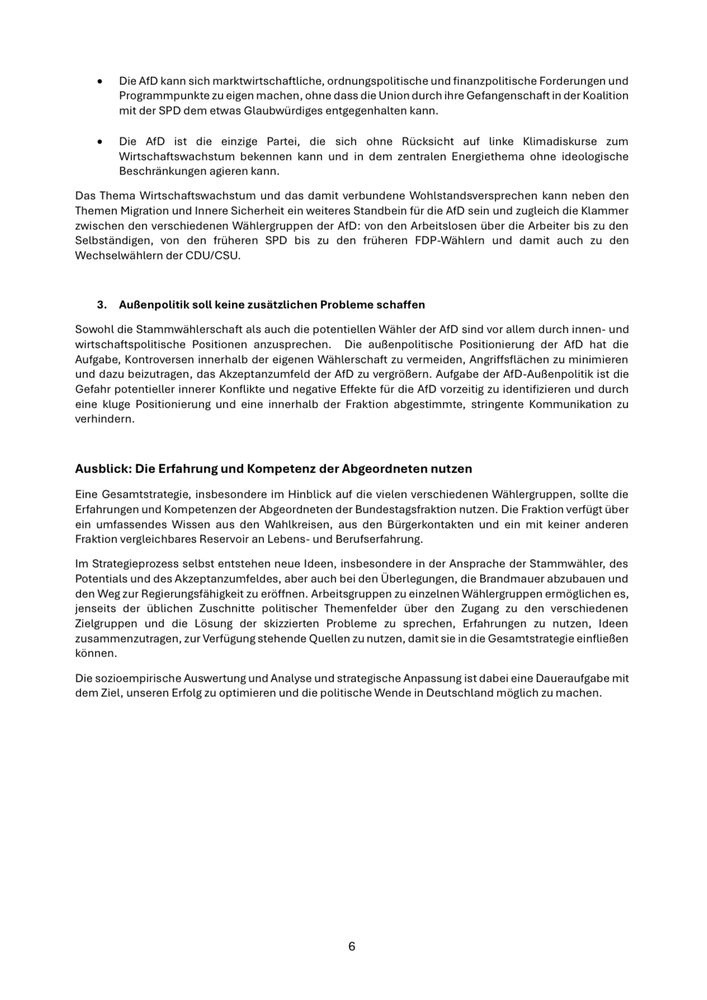 • Die AfD kann sich marktwirtschaftliche, ordnungspolitische und finanzpolitische Forderungen und Programmpunkte zu eigen machen, ohne dass die Union durch ihre Gefangenschaft in der Koalition mit der SPD dem etwas Glaubwürdiges entgegenhalten kann.

• Die AfD ist die einzige Partei, die sich ohne Rücksicht auf linke Klimadiskurse zum Wirtschaftswachstum bekennen kann und in dem zentralen Energiethema ohne ideologische Beschränkungen agieren kann.

Das Thema Wirtschaftswachstum und das damit verbundene Wohlstandsversprechen kann neben den Themen Migration und Innere Sicherheit ein weiteres Standbein für die AfD sein und zugleich die Klammer zwischen den verschiedenen Wählergruppen der AfD: von den Arbeitslosen über die Arbeiter bis zu den Selbständigen, von den früheren SPD bis zu den früheren FDP-Wählern und damit auch zu den Wechselwählern der CDU/CSU.

3. Außenpolitik soll keine zusätzlichen Probleme schaffen

Sowohl die Stammwählerschaft als auch die potentiellen Wähler der AfD sind vor allem durch innen- und wirtschaftspolitische Positionen anzusprechen. Die außenpolitische Positionierung der AfD hat die Aufgabe, Kontroversen innerhalb der eigenen Wählerschaft zu vermeiden, Angriffsflächen zu minimieren und dazu beizutragen, das Akzeptanzumfeld der AfD zu vergrößern. Aufgabe der AfD-Außenpolitik ist die Gefahr potentieller innerer Konflikte und negative Effekte für die AfD vorzeitig zu identifizieren und durch eine kluge Positionierung und eine innerhalb der Fraktion abgestimmte, stringente Kommunikation zu verhindern.

Ausblick: Die Erfahrung und Kompetenz der Abgeordneten nutzen

Eine Gesamtstrategie, insbesondere im Hinblick auf die vielen verschiedenen Wählergruppen, sollte die Erfahrungen und Kompetenzen der Abgeordneten der Bundestagsfraktion nutzen. Die Fraktion verfügt über ein umfassendes Wissen aus den Wahlkreisen, aus den Bürgerkontakten und ein mit keiner anderen Fraktion vergleichbares Reservoir an Lebens- und Berufserfahrung.

Im Strategieprozess selbst entstehen neue Ideen, insbesondere in der Ansprache der Stammwähler, des Potentials und des Akzeptanzumfeldes, aber auch bei den Überlegungen, die Brandmauer abzubauen und den Weg zur Regierungsfähigkeit zu eröffnen. Arbeitsgruppen zu einzelnen Wählergruppen ermöglichen es, jenseits der üblichen Zuschnitte politischer Themenfelder über den Zugang zu den verschiedenen Zielgruppen und die Lösung der skizzierten Probleme zu sprechen, Erfahrungen zu nutzen, Ideen zusammenzutragen, zur Verfügung stehende Quellen zu nutzen, damit sie in die Gesamtstrategie einfließen können.

Die sozioempirische Auswertung und Analyse und strategische Anpassung ist dabei eine Daueraufgabe mit dem Ziel, unseren Erfolg zu optimieren und die politische Wende in Deutschland möglich zu machen.

6